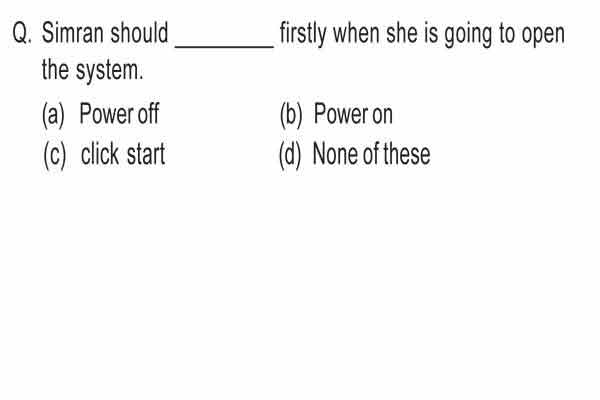 Q. Simran should ________ firstly when she is going to open the system.

(a) Power off
(b) Power on
(c) click start
(d) None of these